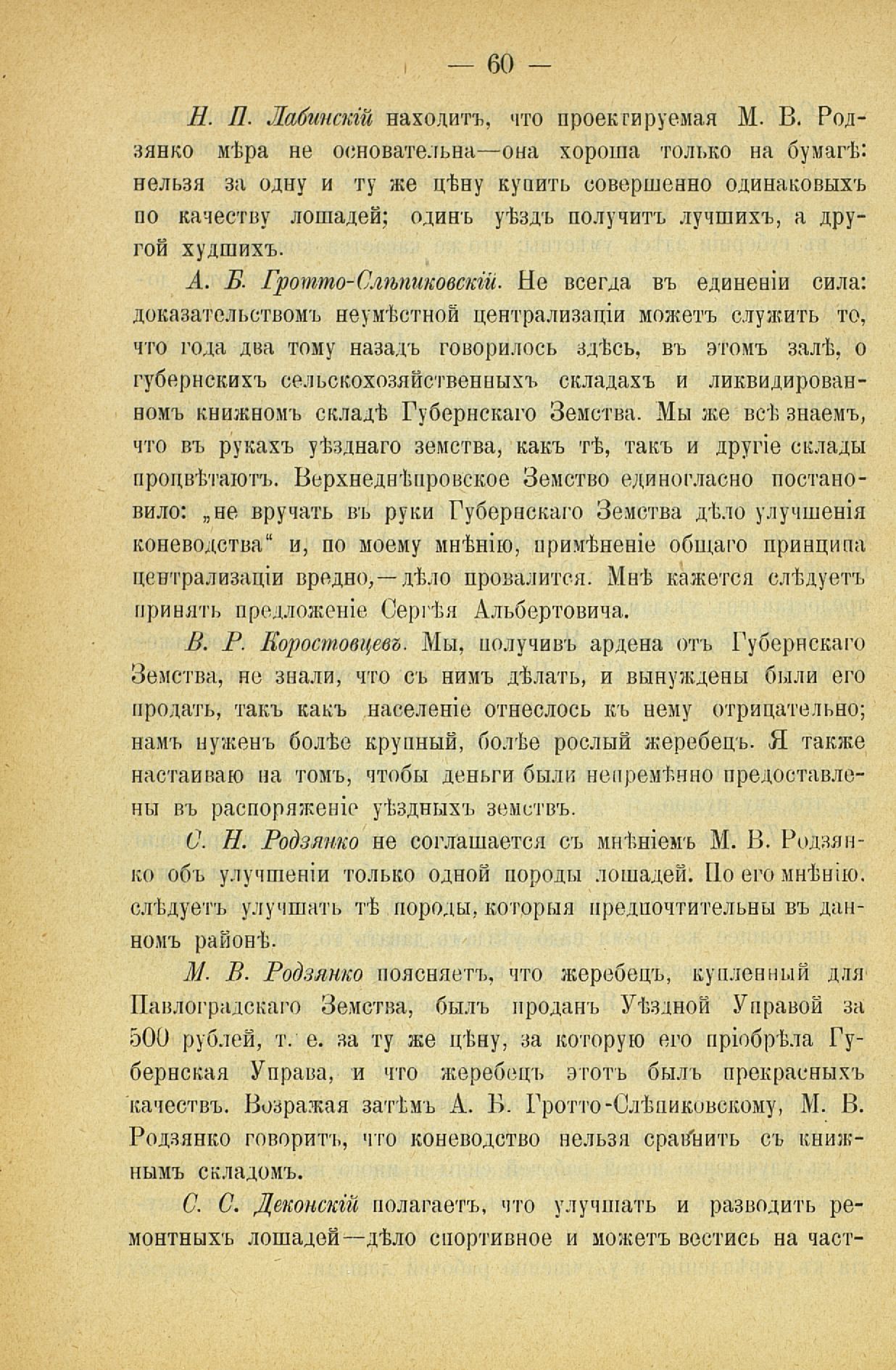 — 60 —

Н. П. Лабинскій находитъ, что проектируемая М. В. Родзянко мѣра не основательна—она хороша только на бумагѣ: нельзя за одну и ту же цѣну купить совершенно одинаковыхъ по качеству лошадей; одинъ уѣздъ получитъ лучшихъ, а другой худшихъ.

А. Б. Гротто-Слѣпиковскій. Не всегда въ единеніи сила: доказательствомъ неумѣстной централизаціи можетъ служить то, что года два тому назадъ говорилось здѣсь, въ этомъ залѣ, о губернскихъ сельскохозяйственныхъ складахъ и ликвидированномъ книжномъ складѣ Губернскаго Земства. Мы же всѣ знаемъ, что въ рукахъ уѣзднаго земства, какъ тѣ, такъ и другіе склады процвѣтаютъ. Верхнеднѣпровское Земство единогласно постановило: „не вручать въ руки Губернскаго Земства дѣло улучшенія коневодства“ и, по моему мнѣнію, примѣненіе общаго принципа централизаціи вредно,—дѣло провалится. Мнѣ кажется слѣдуетъ принять предложеніе Сергѣя Альбертовича.

В. Р. Коростовцевъ. Мы, получивъ ардена отъ Губернскаго Земства, не знали, что съ нимъ дѣлать, и вынуждены были его продать, такъ какъ населеніе отнеслось къ нему отрицательно; намъ нуженъ болѣе крупный, болѣе рослый жеребецъ. Я также настаиваю на томъ, чтобы деньги были непремѣнно предоставлены въ распоряженіе уѣздныхъ земствъ.

С. Н. Родзянко не соглашается съ мнѣніемъ М. В. Родзянко объ улучшеніи только одной породы лошадей. По его мнѣнію, слѣдуетъ улучшать тѣ породы, которыя предпочтительны въ данномъ районѣ.

М. В. Родзянко поясняетъ, что жеребецъ, купленный для Павлоградскаго Земства, былъ проданъ Уѣздной Управой за 500 рублей, т. е. за ту же цѣну, за которую его пріобрѣла Губернская Управа, и что жеребецъ этотъ былъ прекрасныхъ качествъ. Возражая затѣмъ А. Б. Гротто-Слѣпиковскому, М. В. Родзянко говоритъ, что коневодство нельзя сравнить съ книжнымъ складомъ.

С. С. Деконскій полагаетъ, что улучшать и разводить ремонтныхъ лошадей—дѣло спортивное и можетъ вестись на част-